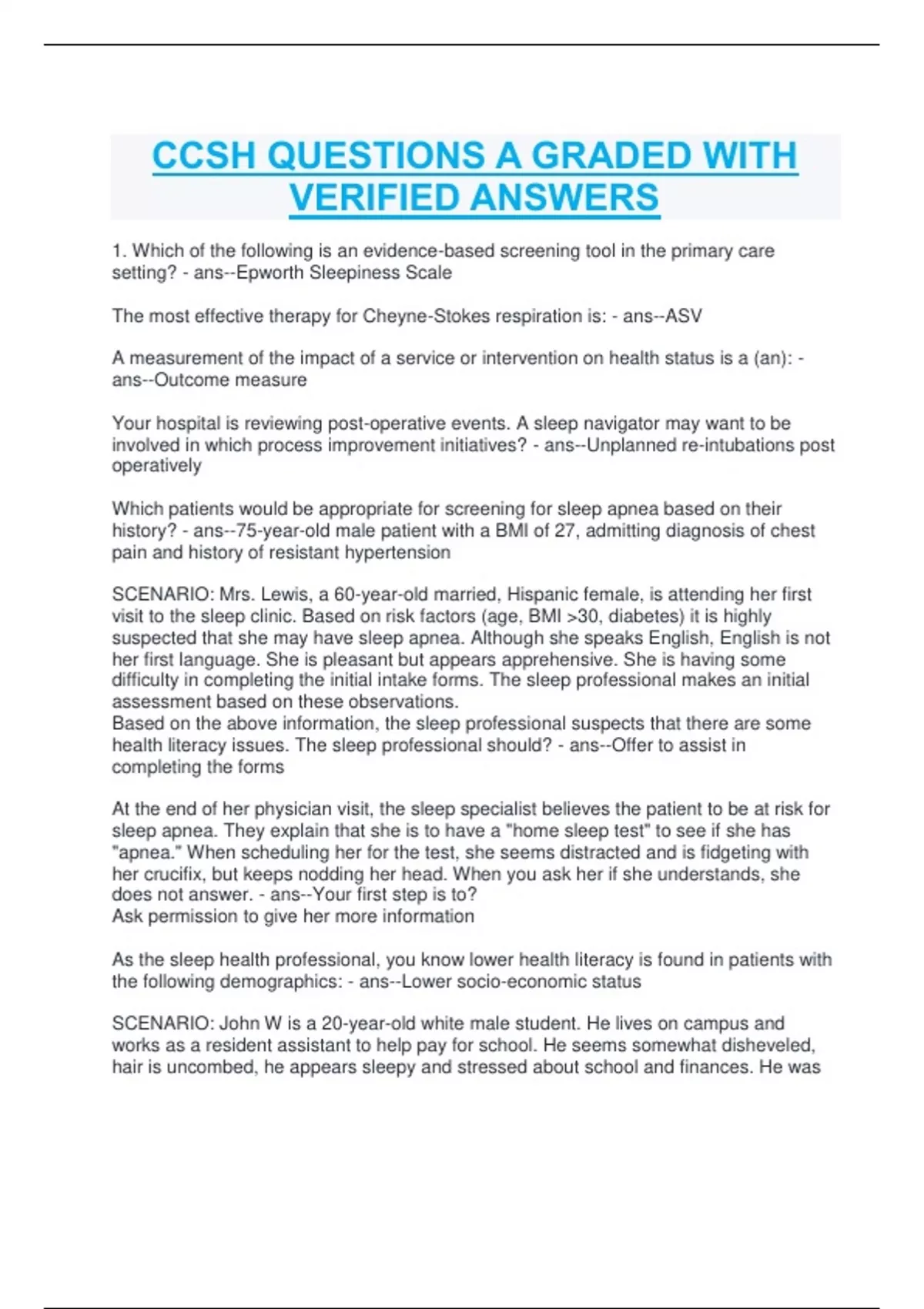 CCSH QUESTIONS A GRADED WITH VERIFIED ANSWERS

1. Which of the following is an evidence-based screening tool in the primary care setting? - ans--Epworth Sleepiness Scale

The most effective therapy for Cheyne-Stokes respiration is: - ans--ASV

A measurement of the impact of a service or intervention on health status is a (an): - ans--Outcome measure

Your hospital is reviewing post-operative events. A sleep navigator may want to be involved in which process improvement initiatives? - ans--Unplanned re-intubations post operatively

Which patients would be appropriate for screening for sleep apnea based on their history? - ans--75-year-old male patient with a BMI of 27, admitting diagnosis of chest pain and history of resistant hypertension

SCENARIO: Mrs. Lewis, a 60-year-old married, Hispanic female, is attending her first visit to the sleep clinic. Based on risk factors (age, BMI >30, diabetes) it is highly suspected that she may have sleep apnea. Although she speaks English, English is not her first language. She is pleasant but appears apprehensive. She is having some difficulty in completing the initial intake forms. The sleep professional makes an initial assessment based on these observations.
Based on the above information, the sleep professional suspects that there are some health literacy issues. The sleep professional should? - ans--Offer to assist in completing the forms

At the end of her physician visit, the sleep specialist believes the patient to be at risk for sleep apnea. They explain that she is to have a "home sleep test" to see if she has "apnea." When scheduling her for the test, she seems distracted and is fidgeting with her crucifix, but keeps nodding her head. When you ask her if she understands, she does not answer. - ans--Your first step is to?
Ask permission to give her more information

As the sleep health professional, you know lower health literacy is found in patients with the following demographics: - ans--Lower socio-economic status

SCENARIO: John W is a 20-year-old white male student. He lives on campus and works as a resident assistant to help pay for school. He seems somewhat disheveled, hair is uncombed, he appears sleepy and stressed about school and finances. He was